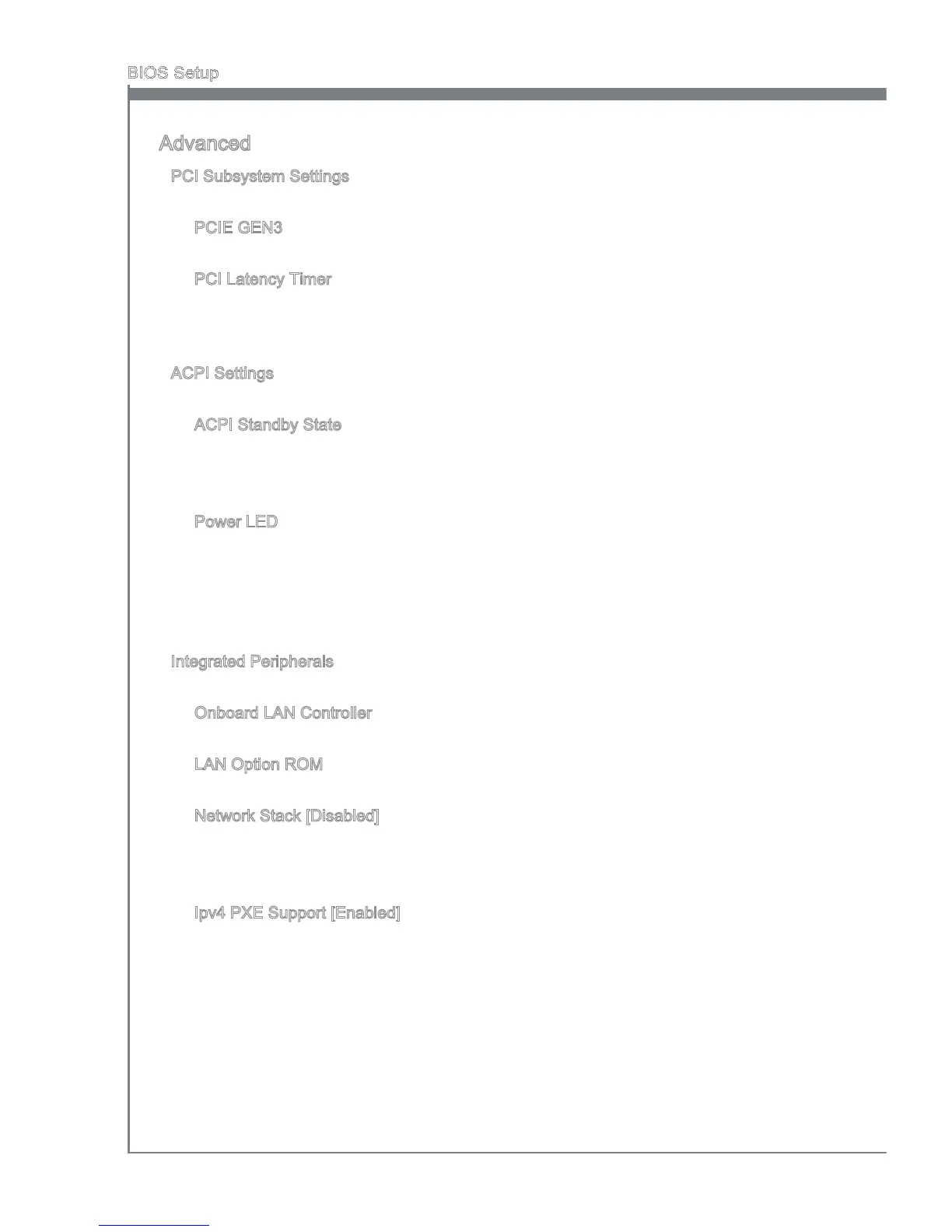 BIOS Setup

Advanced

PCI Subsystem Settings

PCIE GEN3

PCI Latency Timer

ACPI Settings

ACPI Standby State

Power LED

Integrated Peripherals

Onboard LAN Controller

LAN Option ROM

Network Stack [Disabled]

Ipv4 PXE Support [Enabled]